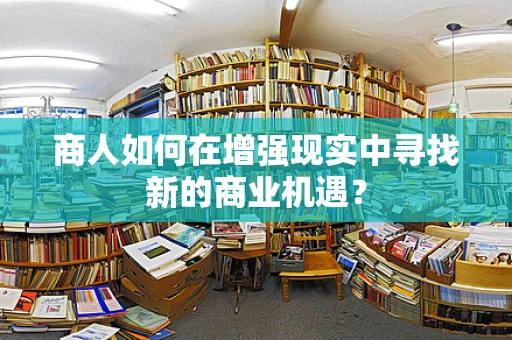 商人如何在增强现实中寻找新的商业机遇？